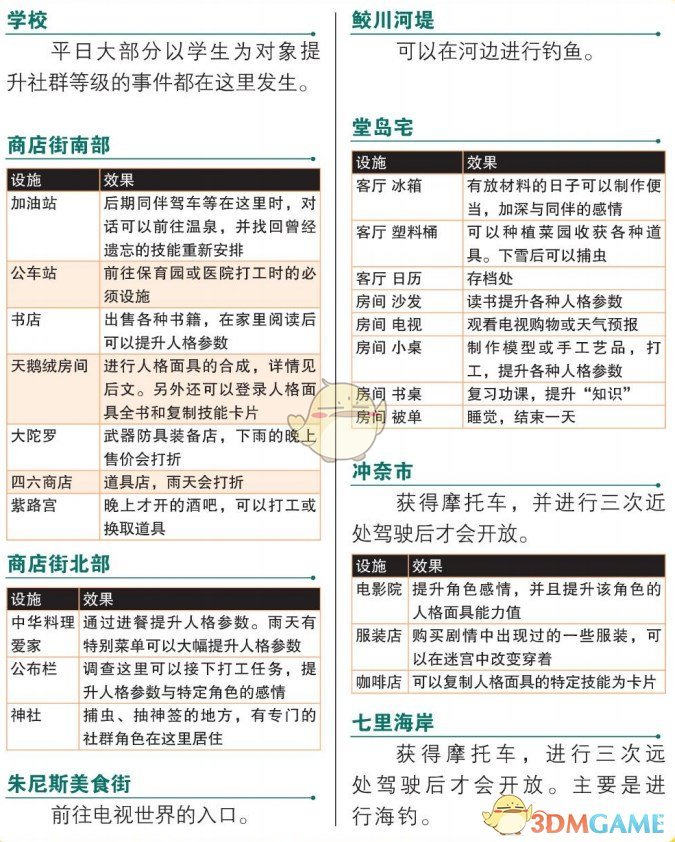 学校

平日大部分以学生为对象提升社群等级的事件都在这里发生。

商店街南部

| 设施 | 效果 |
|---|---|
| 加油站 | 后期同伴驾车等在这里时，对话可以前往温泉，并找回曾经遗忘的技能重新安排 |
| 公车站 | 前往保育园或医院打工时的必须设施 |
| 书店 | 出售各种书籍，在家里阅读后可以提升人格参数 |
| 天鹅绒房间 | 进行人格面具的合成，详情见后文。另外还可以登录人格面具全书和复制技能卡片 |
| 大陀罗 | 武器防具装备店，下雨的晚上售价会打折 |
| 四六商店 | 道具店，雨天会打折 |
| 紫路宫 | 晚上才开的酒吧，可以打工或换取道具 |

商店街北部

| 设施 | 效果 |
|---|---|
| 中华料理爱家 | 通过进餐提升人格参数。雨天有特别菜单可以大幅提升人格参数 |
| 公布栏 | 调查这里可以接下打工任务，提升人格参数与特定角色的感情 |
| 神社 | 捕虫、抽神签的地方，有专门的社群角色在这里居住 |

朱尼斯美食街

前往电视世界的入口。

鲛川河堤

可以在河边进行钓鱼。

堂岛宅

| 设施 | 效果 |
|---|---|
| 客厅 冰箱 | 有放材料的日子可以制作便当，加深与同伴的感情 |
| 客厅 塑料桶 | 可以种植菜园收获各种道具。下雪后可以捕虫 |
| 客厅 日历 | 存档处 |
| 房间 沙发 | 读书提升各种人格参数 |
| 房间 电视 | 观看电视购物或天气预报 |
| 房间 小桌 | 制作模型或手工艺品，打工，提升各种人格参数 |
| 房间 书桌 | 复习功课，提升“知识” |
| 房间 被单 | 睡觉，结束一天 |

冲奈市

获得摩托车，并进行三次近处驾驶后才会开放。

| 设施 | 效果 |
|---|---|
| 电影院 | 提升角色感情，并且提升该角色的人格面具能力值 |
| 服装店 | 购买剧情中出现过的一些服装，可以在迷宫中改变穿着 |
| 咖啡店 | 可以复制人格面具的特定技能为卡片 |

七里海岸

获得摩托车，进行三次远处驾驶后才会开放。主要是进行海钓。

3DMGAME